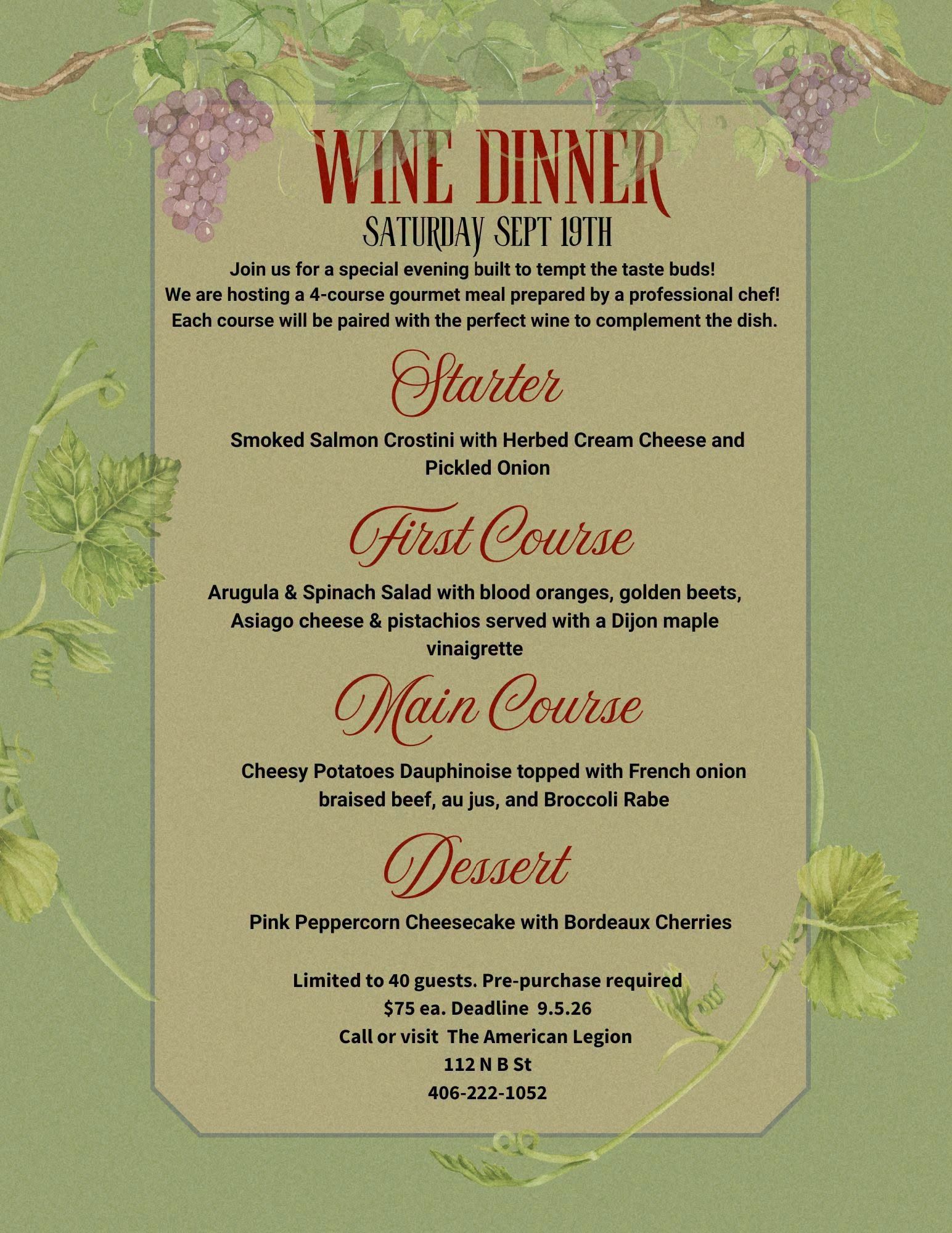 WINE DINNER
SATURDAY SEPT 19TH

Join us for a special evening built to tempt the taste buds! We are hosting a 4-course gourmet meal prepared by a professional chef! Each course will be paired with the perfect wine to complement the dish.

Starter

Smoked Salmon Crostini with Herbed Cream Cheese and Pickled Onion

First Course

Arugula & Spinach Salad with blood oranges, golden beets, Asiago cheese & pistachios served with a Dijon maple vinaigrette

Main Course

Cheesy Potatoes Dauphinoise topped with French onion braised beef, au jus, and Broccoli Rabe

Dessert

Pink Peppercorn Cheesecake with Bordeaux Cherries

Limited to 40 guests. Pre-purchase required
$75 ea. Deadline 9.5.26
Call or visit The American Legion
112 N B St
406-222-1052